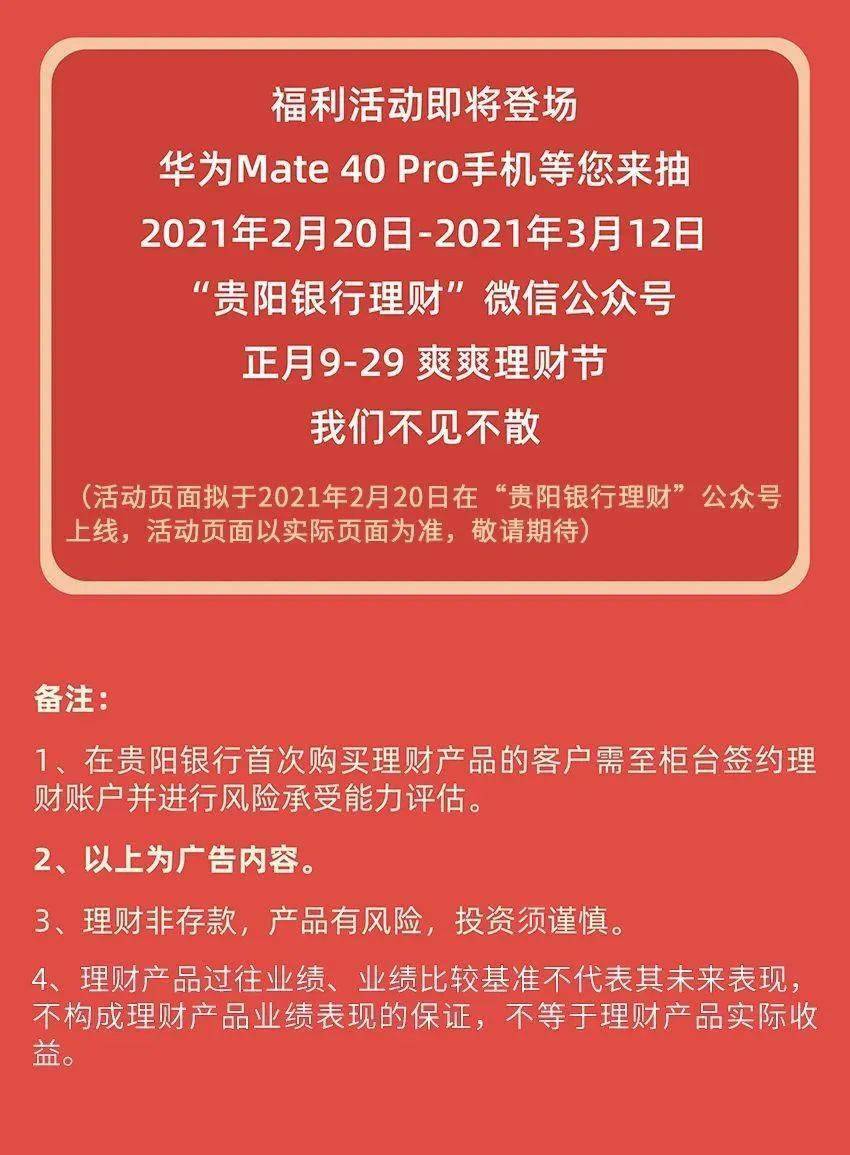 福利活动即将登场
华为Mate 40 Pro手机等您来抽
2021年2月20日-2021年3月12日
“贵阳银行理财”微信公众号
正月9-29 爽爽理财节
我们不见不散

（活动页面拟于2021年2月20日在“贵阳银行理财”公众号上线，活动页面以实际页面为准，敬请期待）

备注：

1、在贵阳银行首次购买理财产品的客户需至柜台签约理财账户并进行风险承受能力评估。

2、以上为广告内容。

3、理财非存款，产品有风险，投资须谨慎。

4、理财产品过往业绩、业绩比较基准不代表其未来表现，不构成理财产品业绩表现的保证，不等于理财产品实际收益。